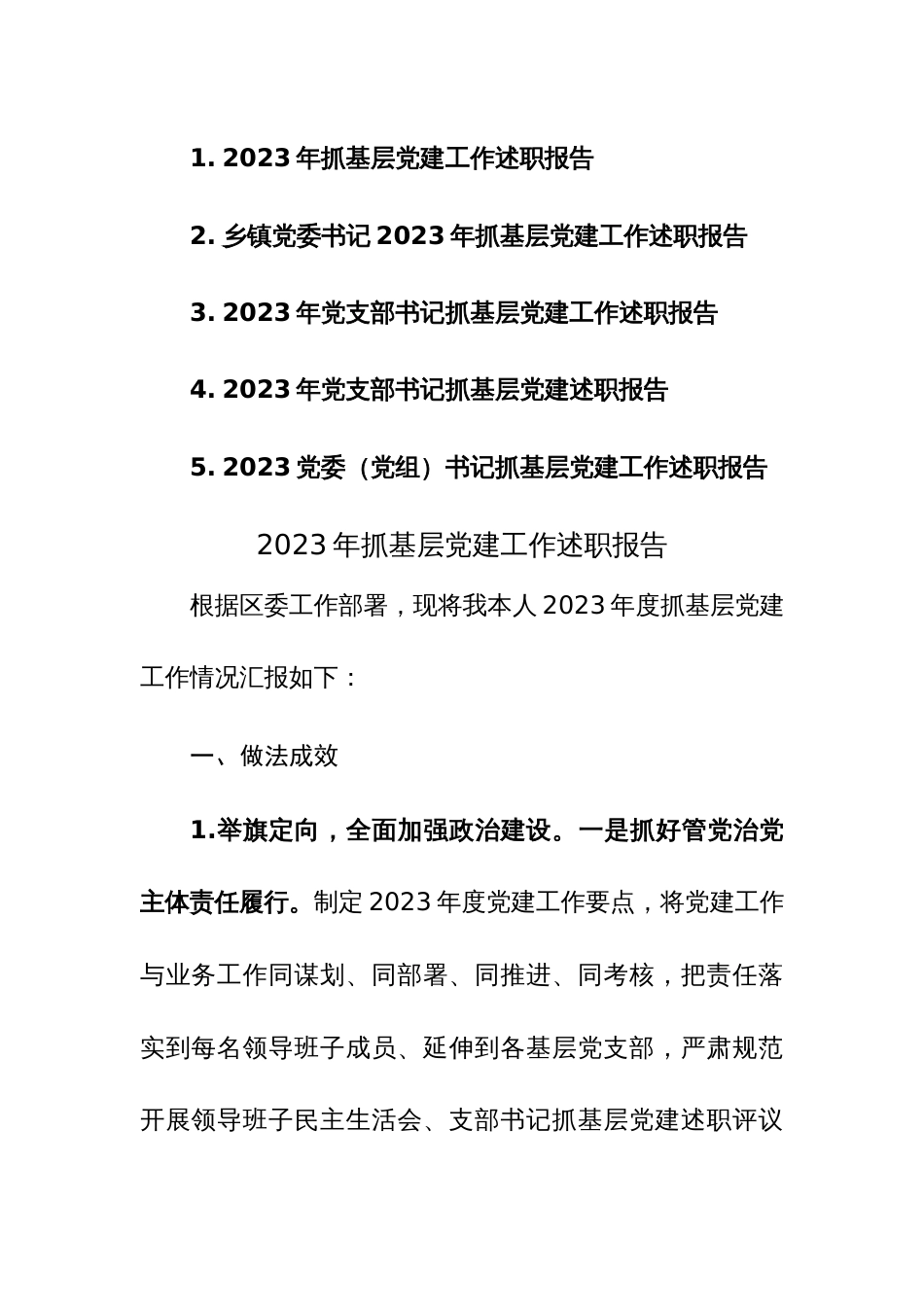 1. 2023 年抓基层党建工作述职报告

2. 乡镇党委书记 2023 年抓基层党建工作述职报告

3. 2023 年党支部书记抓基层党建工作述职报告

4. 2023 年党支部书记抓基层党建述职报告

5. 2023 党委（党组）书记抓基层党建工作述职报告

2023 年抓基层党建工作述职报告

根据区委工作部署，现将我本人 2023 年度抓基层党建工作情况汇报如下：

一、做法成效

1.举旗定向，全面加强政治建设。一是抓好管党治党主体责任履行。制定 2023 年度党建工作要点，将党建工作与业务工作同谋划、同部署、同推进、同考核，把责任落实到每名领导班子成员、延伸到各基层党支部，严肃规范开展领导班子民主生活会、支部书记抓基层党建述职评议